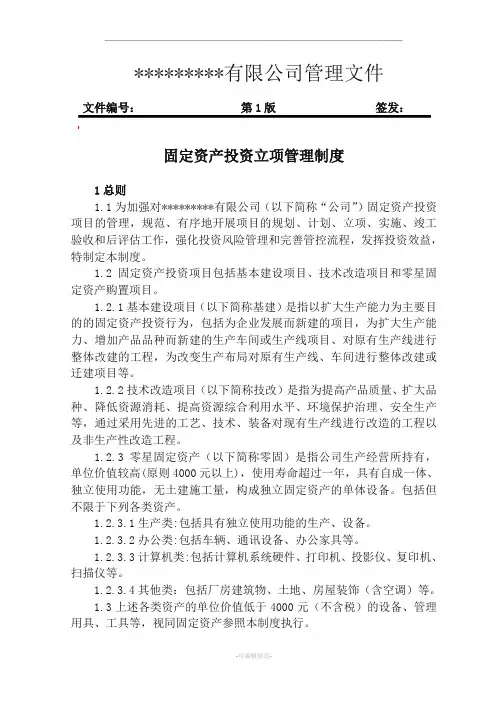 *********有限公司管理文件

文件编号：　　第 1 版　　签发：

固定资产投资立项管理制度

1 总则

1.1 为加强对*********有限公司（以下简称“公司”）固定资产投资项目的管理，规范、有序地开展项目的规划、计划、立项、实施、竣工验收和后评估工作，强化投资风险管理和完善管控流程，发挥投资效益，特制定本制度。

1.2 固定资产投资项目包括基本建设项目、技术改造项目和零星固定资产购置项目。

1.2.1 基本建设项目（以下简称基建）是指以扩大生产能力为主要目的的固定资产投资行为，包括为企业发展而新建的项目，为扩大生产能力、增加产品品种而新建的生产车间或生产线项目、对原有生产线进行整体改建的工程，为改变生产布局对原有生产线、车间进行整体改建或迁建项目等。

1.2.2 技术改造项目（以下简称技改）是指为提高产品质量、扩大品种、降低资源消耗、提高资源综合利用水平、环境保护治理、安全生产等，通过采用先进的工艺、技术、装备对现有生产线进行改造的工程以及非生产性改造工程。

1.2.3 零星固定资产（以下简称零固）是指公司生产经营所持有，单位价值较高(原则 4000 元以上)，使用寿命超过一年，具有自成一体、独立使用功能，无土建施工量，构成独立固定资产的单体设备。包括但不限于下列各类资产。

1.2.3.1 生产类:包括具有独立使用功能的生产、设备。

1.2.3.2 办公类:包括车辆、通讯设备、办公家具等。

1.2.3.3 计算机类:包括计算机系统硬件、打印机、投影仪、复印机、扫描仪等。

1.2.3.4 其他类：包括厂房建筑物、土地、房屋装饰（含空调）等。

1.3 上述各类资产的单位价值低于 4000 元（不含税）的设备、管理用具、工具等，视同固定资产参照本制度执行。

-可编辑修改-